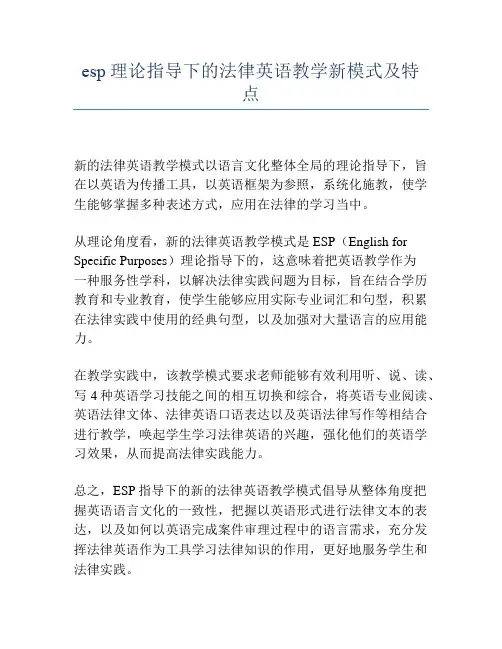 esp 理论指导下的法律英语教学新模式及特点

新的法律英语教学模式以语言文化整体全局的理论指导下，旨在以英语为传播工具，以英语框架为参照，系统化施教，使学生能够掌握多种表述方式，应用在法律的学习当中。

从理论角度看，新的法律英语教学模式是 ESP（English for Specific Purposes）理论指导下的，这意味着把英语教学作为一种服务性学科，以解决法律实践问题为目标，旨在结合学历教育和专业教育，使学生能够应用实际专业词汇和句型，积累在法律实践中使用的经典句型，以及加强对大量语言的应用能力。

在教学实践中，该教学模式要求老师能够有效利用听、说、读、写 4 种英语学习技能之间的相互切换和综合，将英语专业阅读、英语法律文体、法律英语口语表达以及英语法律写作等相结合进行教学，唤起学生学习法律英语的兴趣，强化他们的英语学习效果，从而提高法律实践能力。

总之，ESP 指导下的新的法律英语教学模式倡导从整体角度把握英语语言文化的一致性，把握以英语形式进行法律文本的表达，以及如何以英语完成案件审理过程中的语言需求，充分发挥法律英语作为工具学习法律知识的作用，更好地服务学生和法律实践。